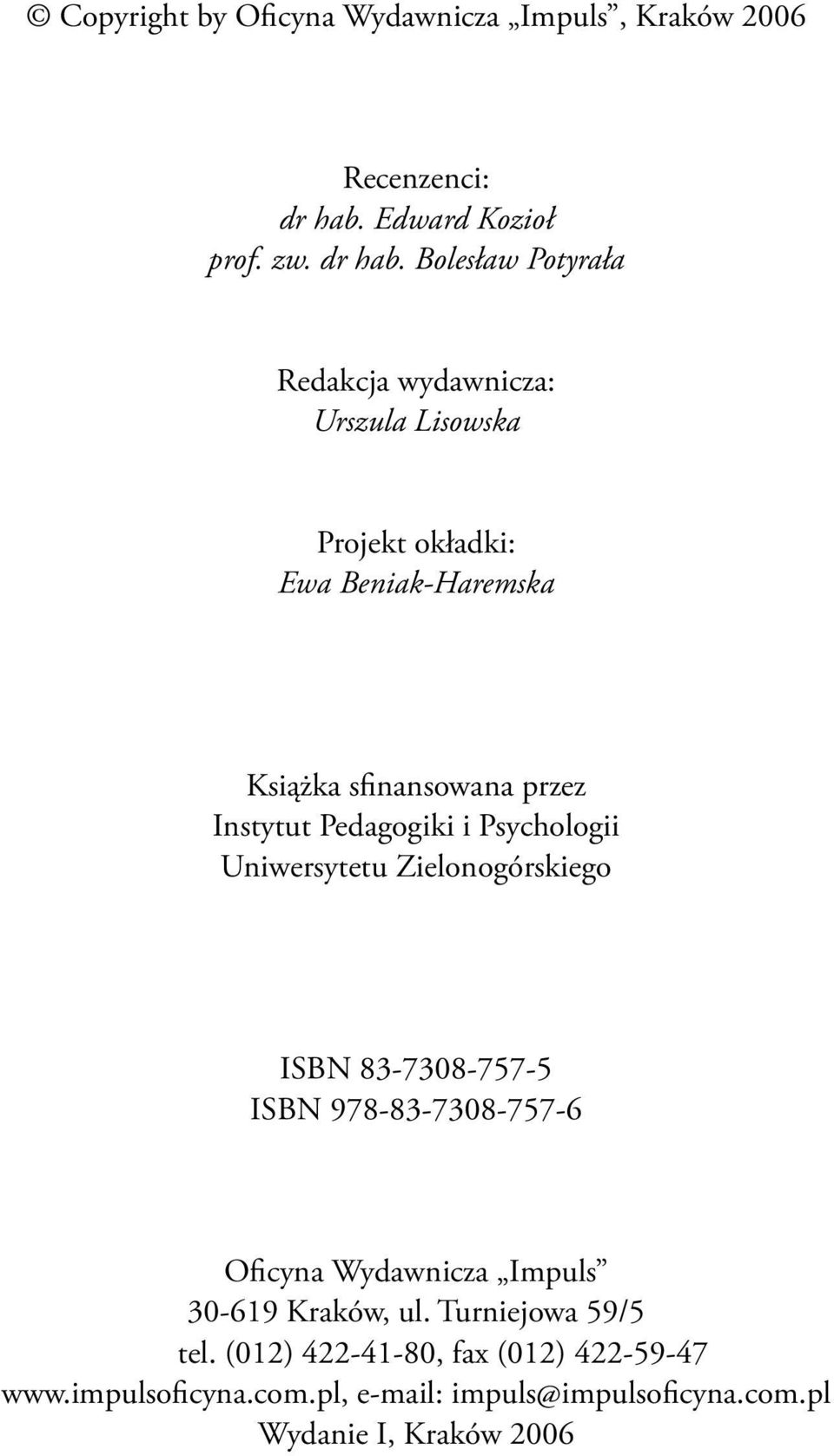 © Copyright by Oficyna Wydawnicza „Impuls”, Kraków 2006

Recenzenci:
dr hab. Edward Kozioł
prof. zw. dr hab. Bolesław Potyrała

Redakcja wydawnicza:
Urszula Lisowska

Projekt okładki:
Ewa Beniak-Haremska

Książka sfinansowana przez
Instytut Pedagogiki i Psychologii
Uniwersytetu Zielonogórskiego

ISBN 83-7308-757-5
ISBN 978-83-7308-757-6

Oficyna Wydawnicza „Impuls”
30-619 Kraków, ul. Turniejowa 59/5
tel. (012) 422-41-80, fax (012) 422-59-47
www.impulsoficyna.com.pl, e-mail: impuls@impulsoficyna.com.pl
Wydanie I, Kraków 2006